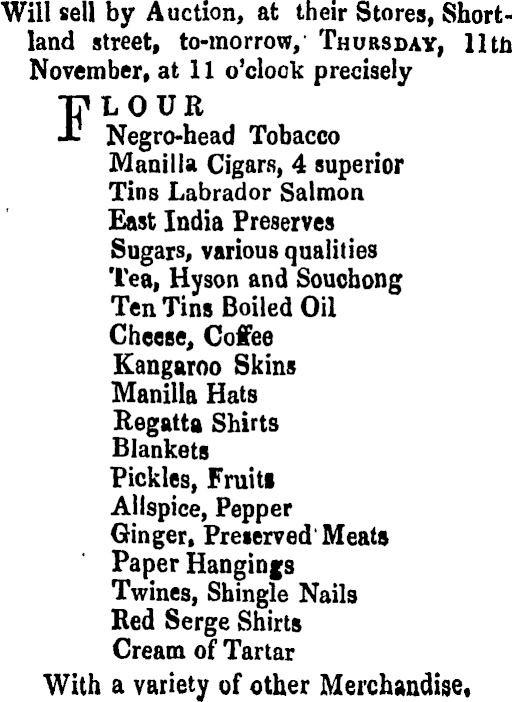 Will sell by Auction, at their Stores, Shortland street, to-morrow, THURSDAY, 11th November, at 11 o'clock precisely

FLOUR
Negro-head Tobacco
Manilla Cigars, 4 superior
Tins Labrador Salmon
East India Preserves
Sugars, various qualities
Tea, Hyson and Souchong
Ten Tins Boiled Oil
Cheese, Coffee
Kangaroo Skins
Manilla Hats
Regatta Shirts
Blankets
Pickles, Fruits
Allspice, Pepper
Ginger, Preserved Meats
Paper Hangings
Twines, Shingle Nails
Red Serge Shirts
Cream of Tartar

With a variety of other Merchandise,